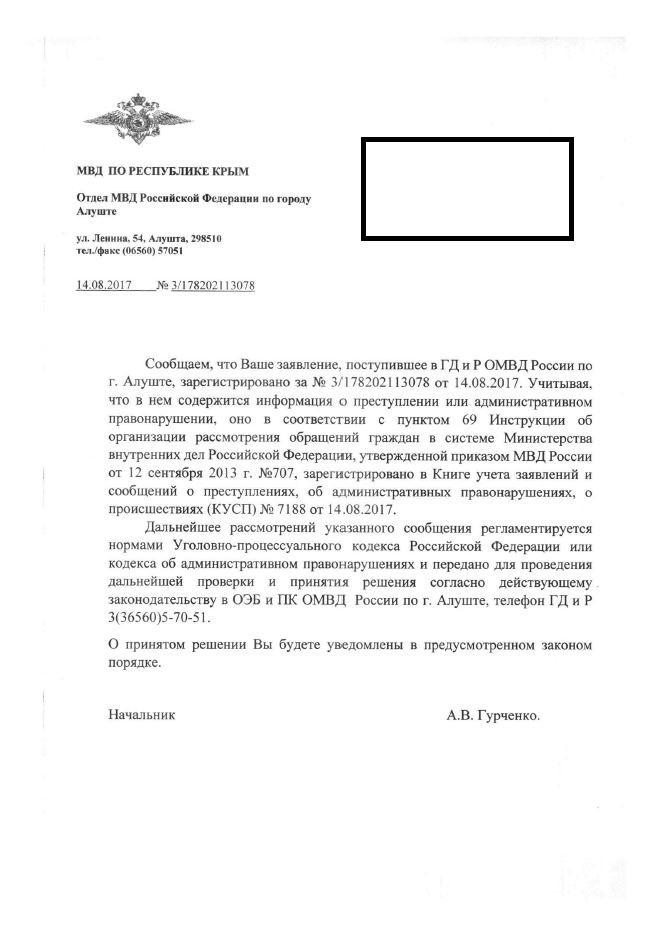 МВД ПО РЕСПУБЛИКЕ КРЫМ

Отдел МВД Российской Федерации по городу Алуште

ул. Ленина, 54, Алушта, 298510
тел./факс (06560) 57051

14.08.2017 № 3/178202113078

Сообщаем, что Ваше заявление, поступившее в ГД и Р ОМВД России по г. Алуште, зарегистрировано за № 3/178202113078 от 14.08.2017. Учитывая, что в нем содержится информация о преступлении или административном правонарушении, оно в соответствии с пунктом 69 Инструкции об организации рассмотрения обращений граждан в системе Министерства внутренних дел Российской Федерации, утвержденной приказом МВД России от 12 сентября 2013 г. №707, зарегистрировано в Книге учета заявлений и сообщений о преступлениях, об административных правонарушениях, о происшествиях (КУСП) № 7188 от 14.08.2017.

Дальнейшее рассмотрений указанного сообщения регламентируется нормами Уголовно-процессуального кодекса Российской Федерации или кодекса об административном правонарушениях и передано для проведения дальнейшей проверки и принятия решения согласно действующему законодательству в ОЭБ и ПК ОМВД России по г. Алуште, телефон ГД и Р 3(36560)5-70-51.

О принятом решении Вы будете уведомлены в предусмотренном законом порядке.

Начальник А.В. Гурченко.